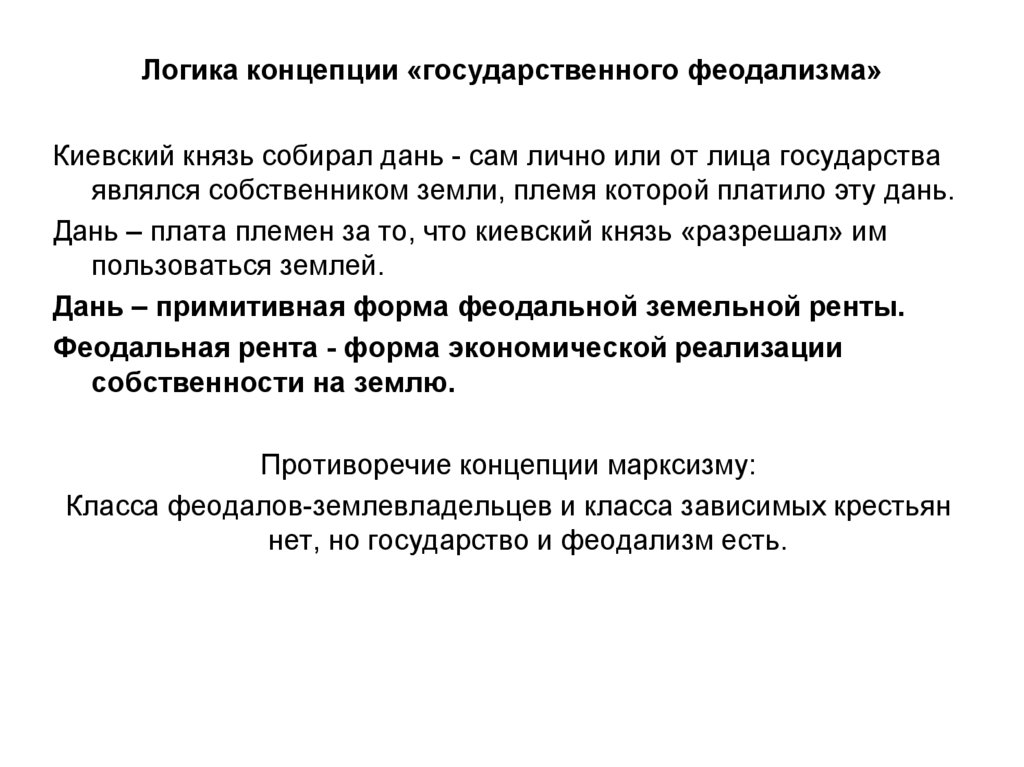 Логика концепции «государственного феодализма»

Киевский князь собирал дань - сам лично или от лица государства являлся собственником земли, племя которой платило эту дань.

Дань – плата племен за то, что киевский князь «разрешал» им пользоваться землей.

Дань – примитивная форма феодальной земельной ренты.

Феодальная рента - форма экономической реализации собственности на землю.

Противоречие концепции марксизму:

Класса феодалов-землевладельцев и класса зависимых крестьян нет, но государство и феодализм есть.